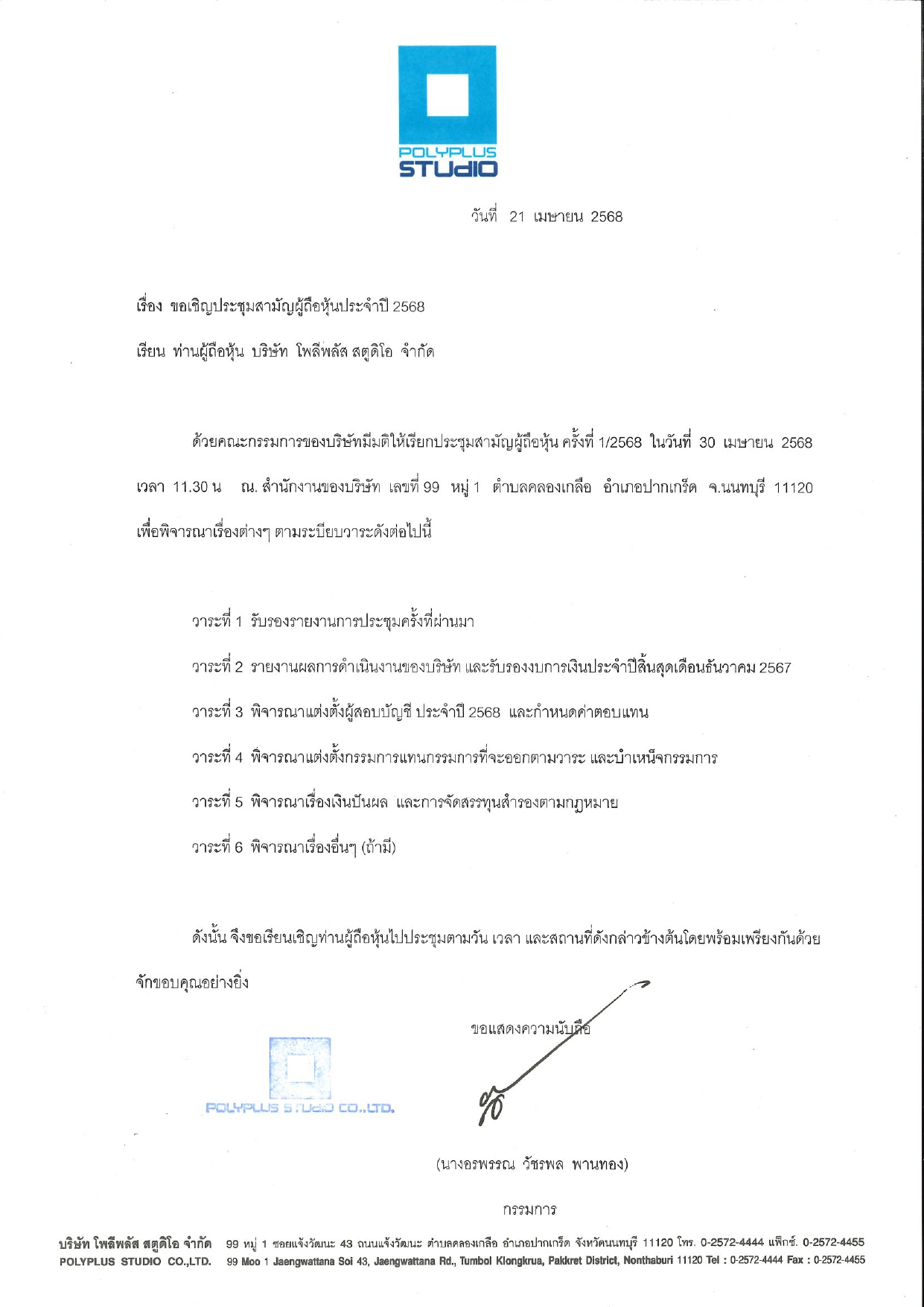 POLYPLUS
STUDIO

วันที่ 21 เมษายน 2568

เรื่อง ขอเชิญประชุมสามัญผู้ถือหุ้นประจำปี 2568

เรียน ท่านผู้ถือหุ้น บริษัท โพลีพลัส สตูดิโอ จำกัด

ด้วยคณะกรรมการของบริษัทมีมติให้เรียกประชุมสามัญผู้ถือหุ้น ครั้งที่ 1/2568 ในวันที่ 30 เมษายน 2568 เวลา 11.30 น ณ. สำนักงานของบริษัท เลขที่ 99 หมู่ 1 ตำบลคลองเกลือ อำเภอปากเกร็ด จ.นนทบุรี 11120 เพื่อพิจารณาเรื่องต่างๆ ตามระเบียบวาระดังต่อไปนี้

วาระที่ 1 รับรองรายงานการประชุมครั้งที่ผ่านมา

วาระที่ 2 รายงานผลการดำเนินงานของบริษัท และรับรองงบการเงินประจำปีสิ้นสุดเดือนธันวาคม 2567

วาระที่ 3 พิจารณาแต่งตั้งผู้สอบบัญชี ประจำปี 2568 และกำหนดค่าตอบแทน

วาระที่ 4 พิจารณาแต่งตั้งกรรมการแทนกรรมการที่จะออกตามวาระ และบำเหน็จกรรมการ

วาระที่ 5 พิจารณาเรื่องเงินปันผล และการจัดสรรทุนสำรองตามกฎหมาย

วาระที่ 6 พิจารณาเรื่องอื่นๆ (ถ้ามี)

ดังนั้น จึงขอเรียนเชิญท่านผู้ถือหุ้นไปประชุมตามวัน เวลา และสถานที่ดังกล่าวข้างต้นโดยพร้อมเพรียงกันด้วย จักขอบคุณอย่างยิ่ง

ขอแสดงความนับถือ

POLYPLUS STUDIO CO.,LTD.

(นางอรพรรณ วัชรพล พานทอง)

กรรมการ

บริษัท โพลีพลัส สตูดิโอ จำกัด 99 หมู่ 1 ซอยแจ้งวัฒนะ 43 ถนนแจ้งวัฒนะ ตำบลคลองเกลือ อำเภอปากเกร็ด จังหวัดนนทบุรี 11120 โทร. 0-2572-4444 แฟ็กซ์. 0-2572-4455
POLYPLUS STUDIO CO.,LTD. 99 Moo 1 Jaengwattana Soi 43, Jaengwattana Rd., Tumbol Klongkrua, Pakkret District, Nonthaburi 11120 Tel : 0-2572-4444 Fax : 0-2572-4455